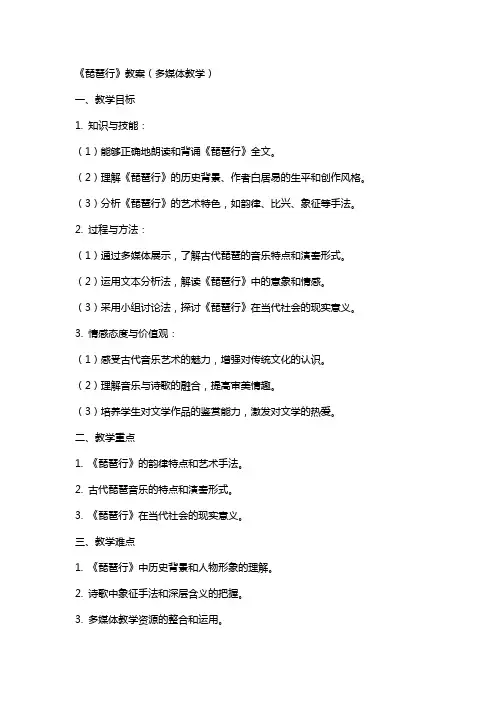 《琵琶行》教案（多媒体教学）

一、教学目标

1. 知识与技能：

（1）能够正确地朗读和背诵《琵琶行》全文。

（2）理解《琵琶行》的历史背景、作者白居易的生平和创作风格。

（3）分析《琵琶行》的艺术特色，如韵律、比兴、象征等手法。

2. 过程与方法：

（1）通过多媒体展示，了解古代琵琶的音乐特点和演奏形式。

（2）运用文本分析法，解读《琵琶行》中的意象和情感。

（3）采用小组讨论法，探讨《琵琶行》在当代社会的现实意义。

3. 情感态度与价值观：

（1）感受古代音乐艺术的魅力，增强对传统文化的认识。

（2）理解音乐与诗歌的融合，提高审美情趣。

（3）培养学生对文学作品的鉴赏能力，激发对文学的热爱。

二、教学重点

1. 《琵琶行》的韵律特点和艺术手法。

2. 古代琵琶音乐的特点和演奏形式。

3. 《琵琶行》在当代社会的现实意义。

三、教学难点

1. 《琵琶行》中历史背景和人物形象的理解。

2. 诗歌中象征手法和深层含义的把握。

3. 多媒体教学资源的整合和运用。